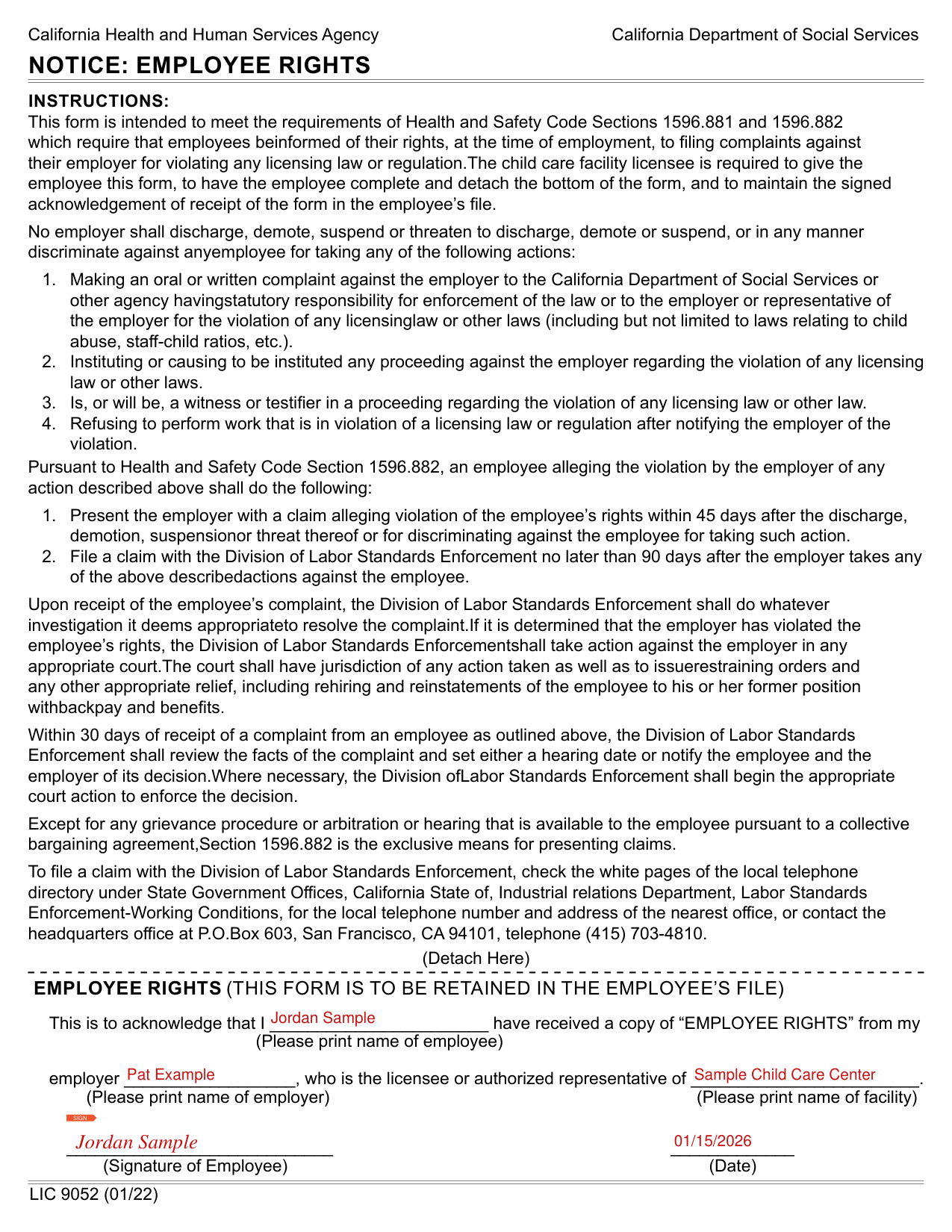 California Health and Human Services Agency
California Department of Social Services

NOTICE: EMPLOYEE RIGHTS

INSTRUCTIONS:
This form is intended to meet the requirements of Health and Safety Code Sections 1596.881 and 1596.882 which require that employees beinformed of their rights, at the time of employment, to filing complaints against their employer for violating any licensing law or regulation.The child care facility licensee is required to give the employee this form, to have the employee complete and detach the bottom of the form, and to maintain the signed acknowledgement of receipt of the form in the employee's file.

No employer shall discharge, demote, suspend or threaten to discharge, demote or suspend, or in any manner discriminate against anyemployee for taking any of the following actions:

1. Making an oral or written complaint against the employer to the California Department of Social Services or other agency havingstatutory responsibility for enforcement of the law or to the employer or representative of the employer for the violation of any licensinglaw or other laws (including but not limited to laws relating to child abuse, staff-child ratios, etc.).
2. Instituting or causing to be instituted any proceeding against the employer regarding the violation of any licensing law or other laws.
3. Is, or will be, a witness or testifier in a proceeding regarding the violation of any licensing law or other law.
4. Refusing to perform work that is in violation of a licensing law or regulation after notifying the employer of the violation.

Pursuant to Health and Safety Code Section 1596.882, an employee alleging the violation by the employer of any action described above shall do the following:

1. Present the employer with a claim alleging violation of the employee's rights within 45 days after the discharge, demotion, suspensionor threat thereof or for discriminating against the employee for taking such action.
2. File a claim with the Division of Labor Standards Enforcement no later than 90 days after the employer takes any of the above describedactions against the employee.

Upon receipt of the employee's complaint, the Division of Labor Standards Enforcement shall do whatever investigation it deems appropriateto resolve the complaint.If it is determined that the employer has violated the employee's rights, the Division of Labor Standards Enforcementshall take action against the employer in any appropriate court.The court shall have jurisdiction of any action taken as well as to issuerestraining orders and any other appropriate relief, including rehiring and reinstatements of the employee to his or her former position withbackpay and benefits.

Within 30 days of receipt of a complaint from an employee as outlined above, the Division of Labor Standards Enforcement shall review the facts of the complaint and set either a hearing date or notify the employee and the employer of its decision.Where necessary, the Division ofLabor Standards Enforcement shall begin the appropriate court action to enforce the decision.

Except for any grievance procedure or arbitration or hearing that is available to the employee pursuant to a collective bargaining agreement,Section 1596.882 is the exclusive means for presenting claims.

To file a claim with the Division of Labor Standards Enforcement, check the white pages of the local telephone directory under State Government Offices, California State of, Industrial relations Department, Labor Standards Enforcement-Working Conditions, for the local telephone number and address of the nearest office, or contact the headquarters office at P.O.Box 603, San Francisco, CA 94101, telephone (415) 703-4810.

(Detach Here)

EMPLOYEE RIGHTS (THIS FORM IS TO BE RETAINED IN THE EMPLOYEE'S FILE)

This is to acknowledge that I Jordan Sample have received a copy of "EMPLOYEE RIGHTS" from my
(Please print name of employee)

employer Pat Example, who is the licensee or authorized representative of Sample Child Care Center.
(Please print name of employer)
(Please print name of facility)

SIGN
Jordan Sample
(Signature of Employee)

01/15/2026
(Date)

LIC 9052 (01/22)